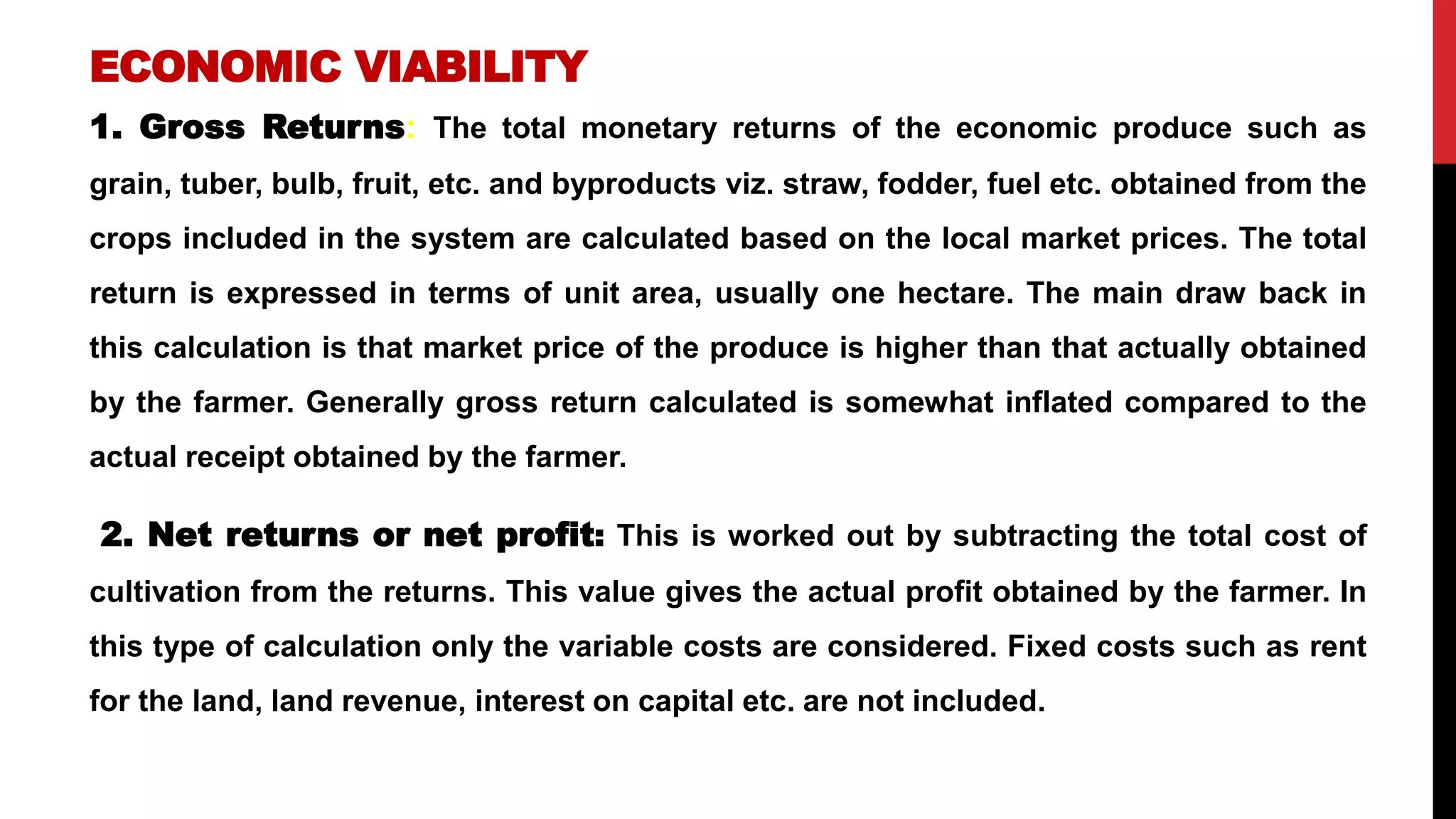 ECONOMIC VIABILITY

1. Gross Returns: The total monetary returns of the economic produce such as grain, tuber, bulb, fruit, etc. and byproducts viz. straw, fodder, fuel etc. obtained from the crops included in the system are calculated based on the local market prices. The total return is expressed in terms of unit area, usually one hectare. The main draw back in this calculation is that market price of the produce is higher than that actually obtained by the farmer. Generally gross return calculated is somewhat inflated compared to the actual receipt obtained by the farmer.

2. Net returns or net profit: This is worked out by subtracting the total cost of cultivation from the returns. This value gives the actual profit obtained by the farmer. In this type of calculation only the variable costs are considered. Fixed costs such as rent for the land, land revenue, interest on capital etc. are not included.